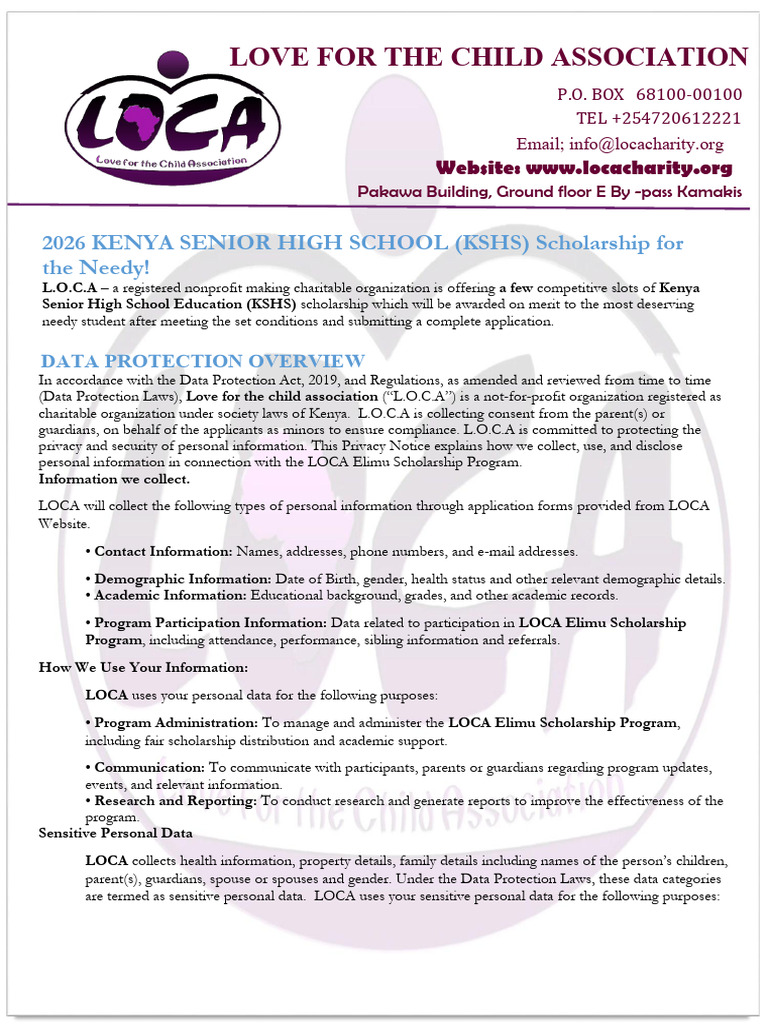 LOCA
Love for the Child Association

LOVE FOR THE CHILD ASSOCIATION

P.O. BOX 68100-00100
TEL +254720612221
Email; info@locacharity.org
Website: www.locacharity.org
Pakawa Building, Ground floor E By -pass Kamakis

2026 KENYA SENIOR HIGH SCHOOL (KSHS) Scholarship for the Needy!

L.O.C.A – a registered nonprofit making charitable organization is offering a few competitive slots of Kenya Senior High School Education (KSHS) scholarship which will be awarded on merit to the most deserving needy student after meeting the set conditions and submitting a complete application.

DATA PROTECTION OVERVIEW

In accordance with the Data Protection Act, 2019, and Regulations, as amended and reviewed from time to time (Data Protection Laws), Love for the child association ("L.O.C.A") is a not-for-profit organization registered as charitable organization under society laws of Kenya. L.O.C.A is collecting consent from the parent(s) or guardians, on behalf of the applicants as minors to ensure compliance. L.O.C.A is committed to protecting the privacy and security of personal information. This Privacy Notice explains how we collect, use, and disclose personal information in connection with the LOCA Elimu Scholarship Program.
Information we collect.

LOCA will collect the following types of personal information through application forms provided from LOCA Website.

• Contact Information: Names, addresses, phone numbers, and e-mail addresses.

• Demographic Information: Date of Birth, gender, health status and other relevant demographic details.
• Academic Information: Educational background, grades, and other academic records.

• Program Participation Information: Data related to participation in LOCA Elimu Scholarship Program, including attendance, performance, sibling information and referrals.

How We Use Your Information:

LOCA uses your personal data for the following purposes:

• Program Administration: To manage and administer the LOCA Elimu Scholarship Program, including fair scholarship distribution and academic support.

• Communication: To communicate with participants, parents or guardians regarding program updates, events, and relevant information.
• Research and Reporting: To conduct research and generate reports to improve the effectiveness of the program.

Sensitive Personal Data

LOCA collects health information, property details, family details including names of the person's children, parent(s), guardians, spouse or spouses and gender. Under the Data Protection Laws, these data categories are termed as sensitive personal data. LOCA uses your sensitive personal data for the following purposes: